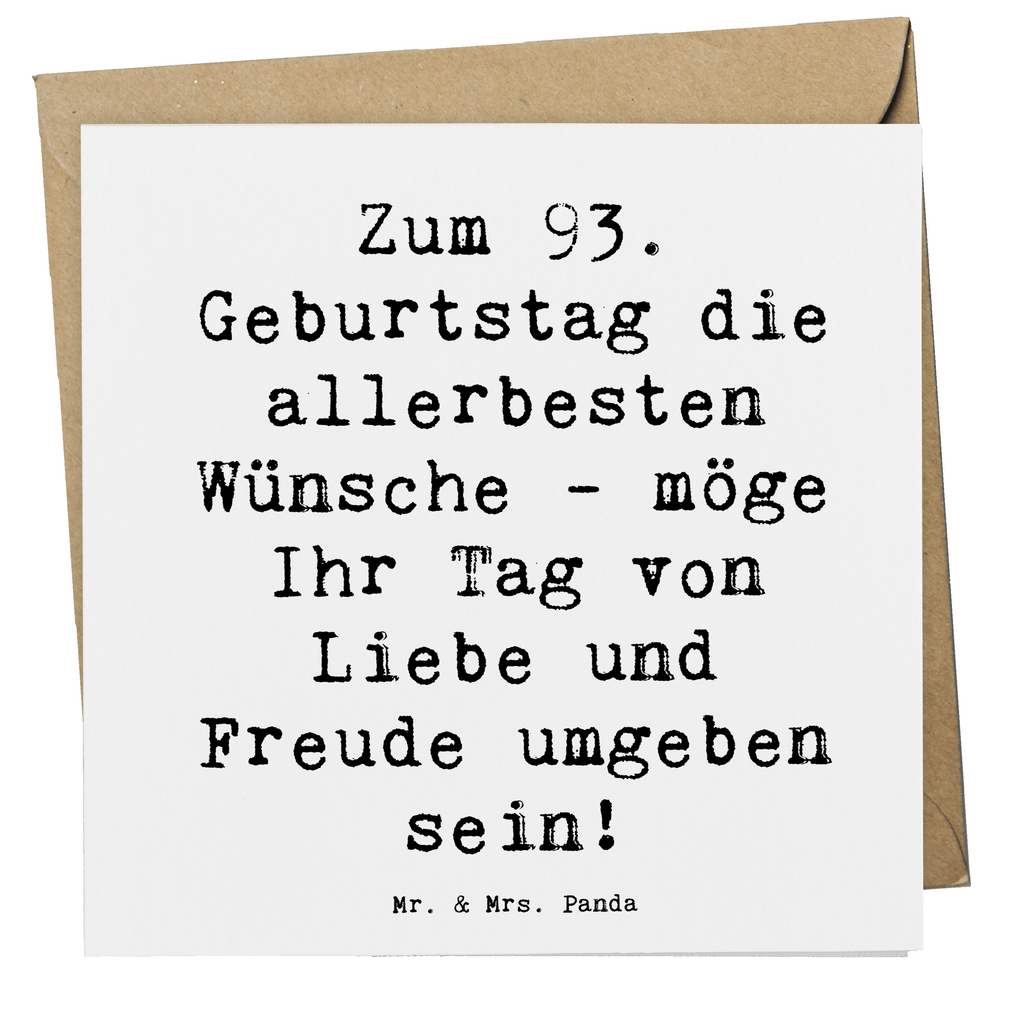 Zum 93. Geburtstag die allerbesten Wünsche - möge Ihr Tag von Liebe und Freude umgeben sein!

Mr. & Mrs. Panda